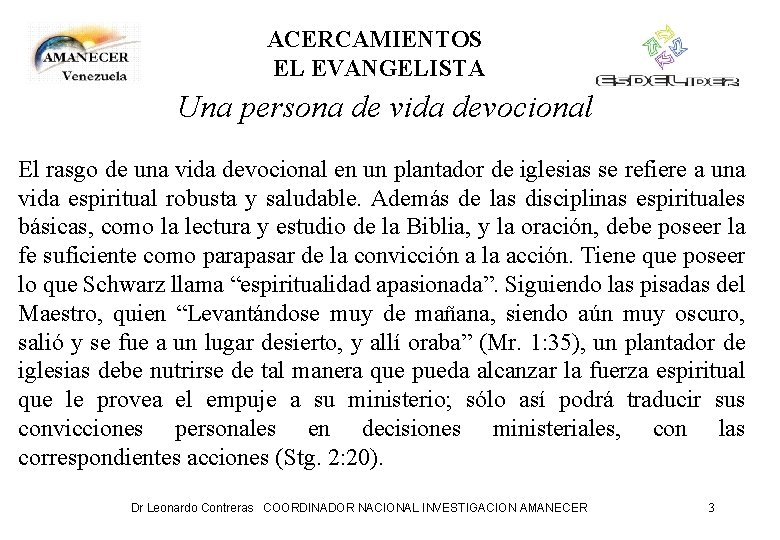 AMANECER
Venezuela

ACERCAMIENTOS
EL EVANGELISTA

ESDELIDER

Una persona de vida devocional

El rasgo de una vida devocional en un plantador de iglesias se refiere a una vida espiritual robusta y saludable. Además de las disciplinas espirituales básicas, como la lectura y estudio de la Biblia, y la oración, debe poseer la fe suficiente como parapasar de la convicción a la acción. Tiene que poseer lo que Schwarz llama “espiritualidad apasionada”. Siguiendo las pisadas del Maestro, quien “Levantándose muy de mañana, siendo aún muy oscuro, salió y se fue a un lugar desierto, y allí oraba” (Mr. 1:35), un plantador de iglesias debe nutrirse de tal manera que pueda alcanzar la fuerza espiritual que le provea el empuje a su ministerio; sólo así podrá traducir sus convicciones personales en decisiones ministeriales, con las correspondientes acciones (Stg. 2:20).

Dr Leonardo Contreras COORDINADOR NACIONAL INVESTIGACION AMANECER 3